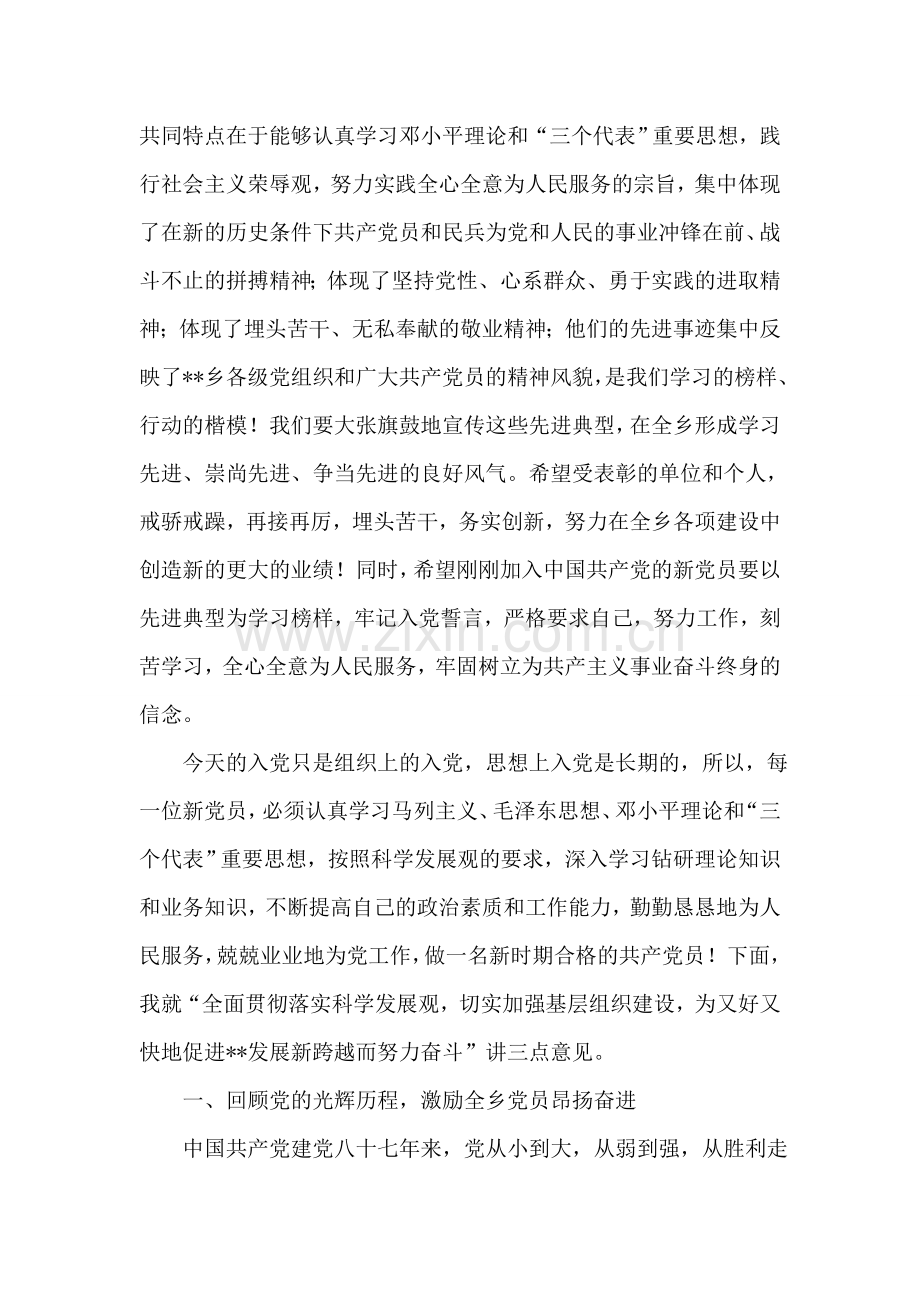 共同特点在于能够认真学习邓小平理论和“三个代表”重要思想，践行社会主义荣辱观，努力实践全心全意为人民服务的宗旨，集中体现了在新的历史条件下共产党员和民兵为党和人民的事业冲锋在前、战斗不止的拼搏精神；体现了坚持党性、心系群众、勇于实践的进取精神；体现了埋头苦干、无私奉献的敬业精神；他们的先进事迹集中反映了**乡各级党组织和广大共产党员的精神风貌，是我们学习的榜样、行动的楷模！我们要大张旗鼓地宣传这些先进典型，在全乡形成学习先进、崇尚先进、争当先进的良好风气。希望受表彰的单位和个人，戒骄戒躁，再接再厉，埋头苦干，务实创新，努力在全乡各项建设中创造新的更大的业绩！同时，希望刚刚加入中国共产党的新党员要以先进典型为学习榜样，牢记入党誓言，严格要求自己，努力工作，刻苦学习，全心全意为人民服务，牢固树立为共产主义事业奋斗终身的信念。

今天的入党只是组织上的入党，思想上入党是长期的，所以，每一位新党员，必须认真学习马列主义、毛泽东思想、邓小平理论和“三个代表”重要思想，按照科学发展观的要求，深入学习钻研理论知识和业务知识，不断提高自己的政治素质和工作能力，勤勤恳恳地为人民服务，兢兢业业地为党工作，做一名新时期合格的共产党员！下面，我就“全面贯彻落实科学发展观，切实加强基层组织建设，为又好又快地促进**发展新跨越而努力奋斗”讲三点意见。

一、回顾党的光辉历程，激励全乡党员昂扬奋进

中国共产党建党八十七年来，党从小到大，从弱到强，从胜利走

www.zixin.com.cn